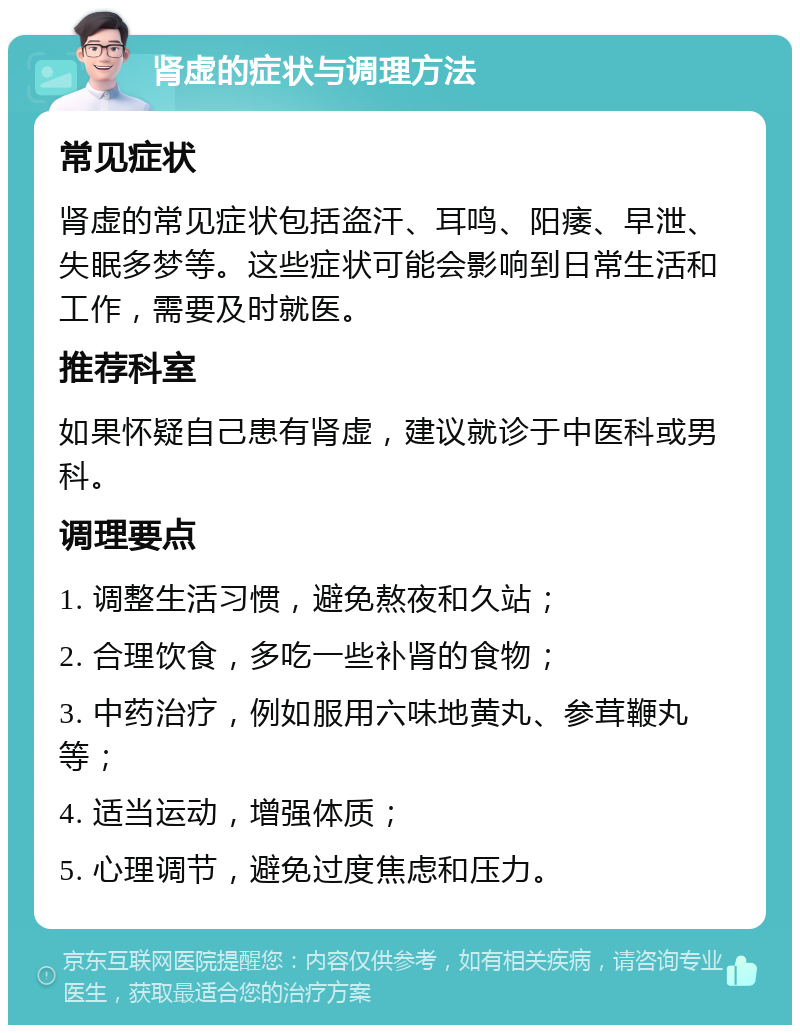 肾虚的症状与调理方法

常见症状

肾虚的常见症状包括盗汗、耳鸣、阳痿、早泄、失眠多梦等。这些症状可能会影响到日常生活和工作，需要及时就医。

推荐科室

如果怀疑自己患有肾虚，建议就诊于中医科或男科。

调理要点

1. 调整生活习惯，避免熬夜和久站；

2. 合理饮食，多吃一些补肾的食物；

3. 中药治疗，例如服用六味地黄丸、参茸鞭丸等；

4. 适当运动，增强体质；

5. 心理调节，避免过度焦虑和压力。

京东互联网医院提醒您：内容仅供参考，如有相关疾病，请咨询专业医生，获取最适合您的治疗方案